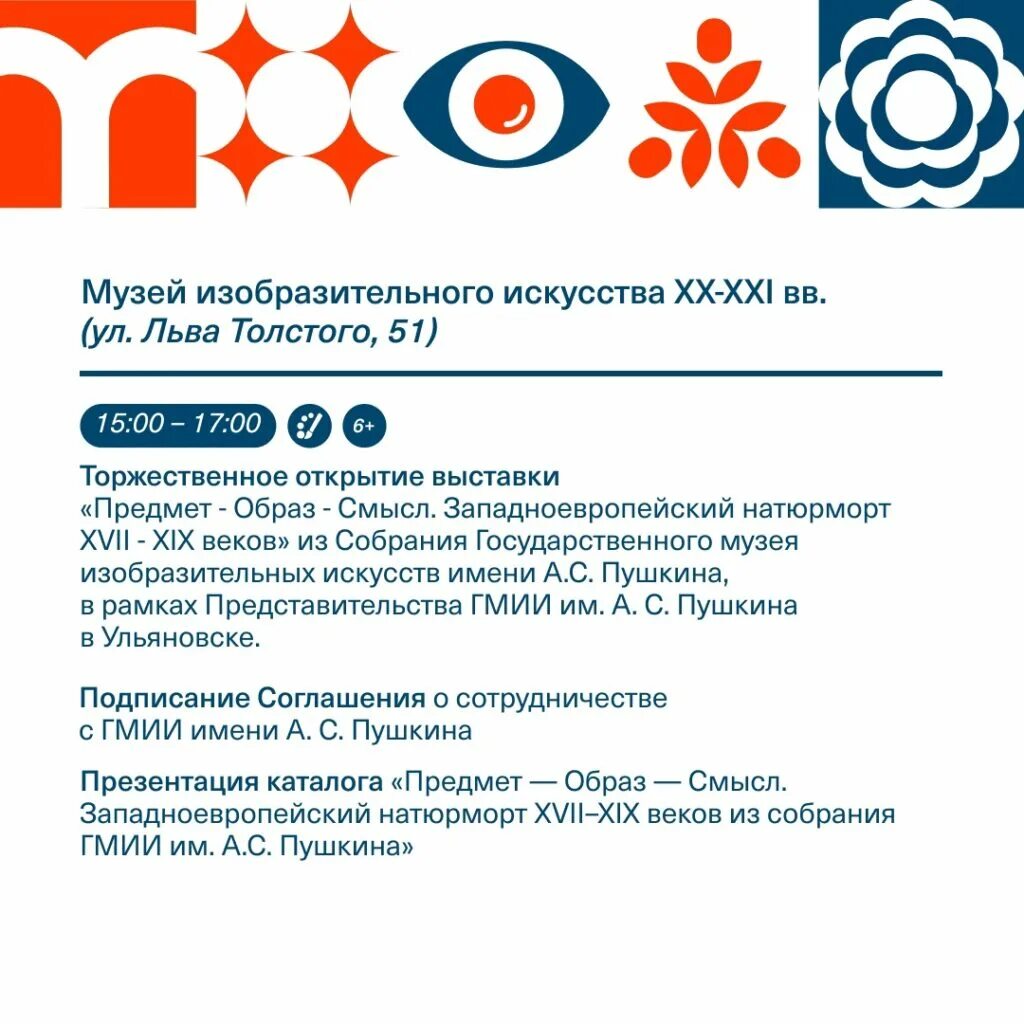 Музей изобразительного искусства XX-XXI вв.
(ул. Льва Толстого, 51)

15:00 – 17:00 6+

Торжественное открытие выставки
«Предмет - Образ - Смысл. Западноевропейский натюрморт XVII - XIX веков» из Собрания Государственного музея изобразительных искусств имени А.С. Пушкина, в рамках Представительства ГМИИ им. А. С. Пушкина в Ульяновске.

Подписание Соглашения о сотрудничестве с ГМИИ имени А. С. Пушкина

Презентация каталога «Предмет — Образ — Смысл. Западноевропейский натюрморт XVII–XIX веков из собрания ГМИИ им. А.С. Пушкина»